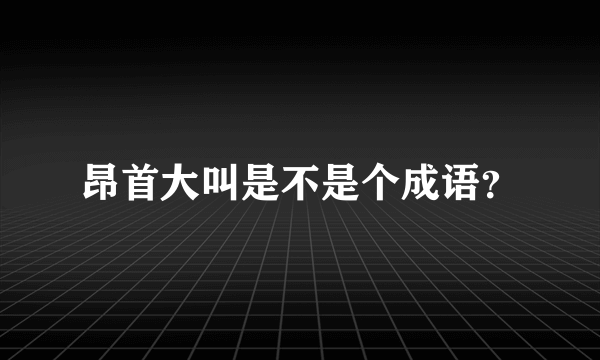 昂首大叫是不是个成语?